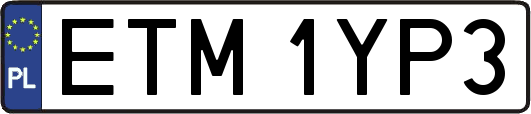 PL
ETM 1YP3